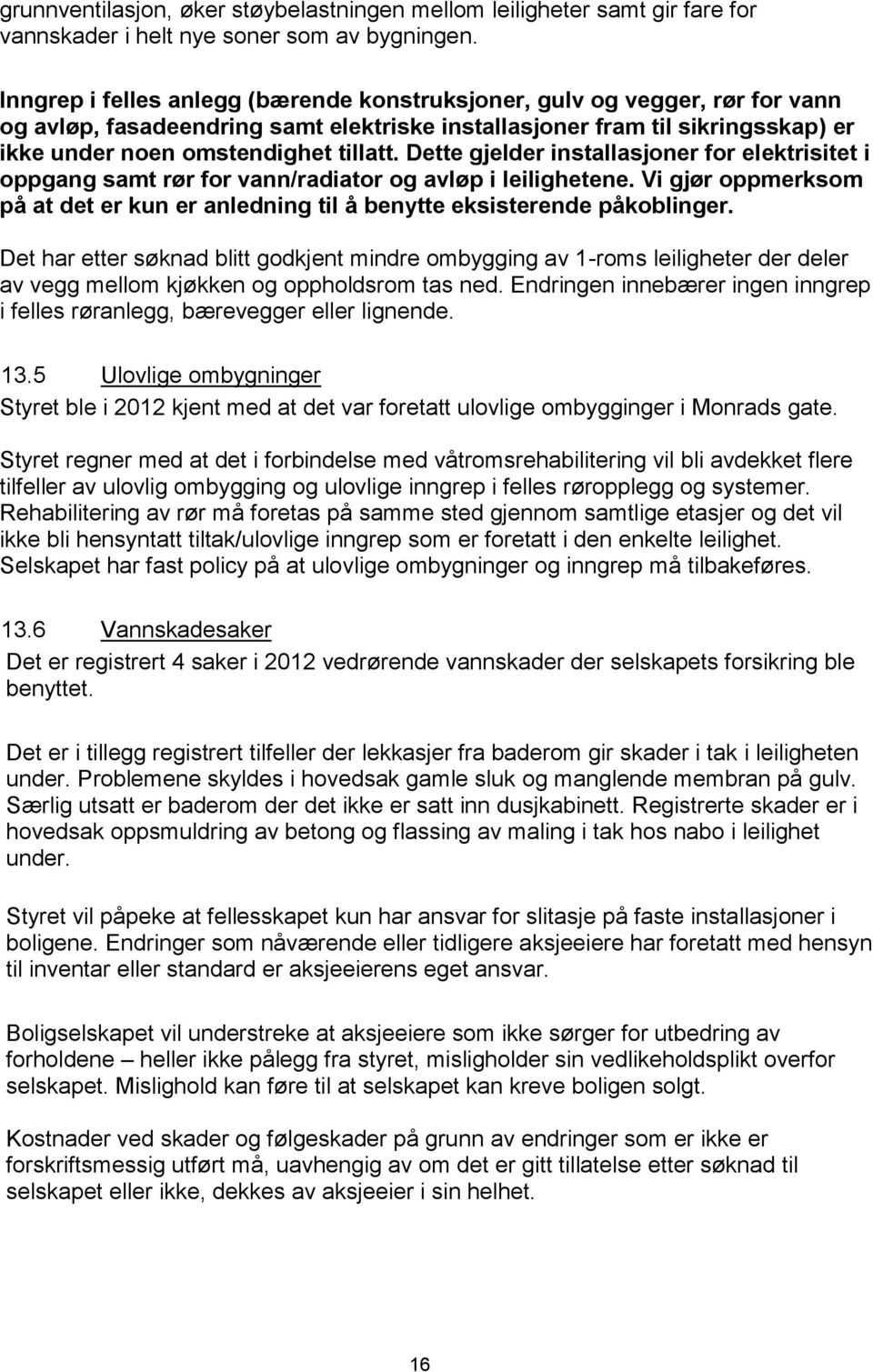 grunnventilasjon, øker støybelastningen mellom leiligheter samt gir fare for vannskader i helt nye soner som av bygningen.

Inngrep i felles anlegg (bærende konstruksjoner, gulv og vegger, rør for vann og avløp, fasadeendring samt elektriske installasjoner fram til sikringsskap) er ikke under noen omstendighet tillatt. Dette gjelder installasjoner for elektrisitet i oppgang samt rør for vann/radiator og avløp i leilighetene. Vi gjør oppmerksom på at det er kun er anledning til å benytte eksisterende påkoblinger.

Det har etter søknad blitt godkjent mindre ombygging av 1-roms leiligheter der deler av vegg mellom kjøkken og oppholdsrom tas ned. Endringen innebærer ingen inngrep i felles røranlegg, bærevegger eller lignende.

13.5 Ulovlige ombygninger

Styret ble i 2012 kjent med at det var foretatt ulovlige ombygginger i Monrads gate.

Styret regner med at det i forbindelse med våtromsrehabilitering vil bli avdekket flere tilfeller av ulovlig ombygging og ulovlige inngrep i felles røropplegg og systemer. Rehabilitering av rør må foretas på samme sted gjennom samtlige etasjer og det vil ikke bli hensyntatt tiltak/ulovlige inngrep som er foretatt i den enkelte leilighet. Selskapet har fast policy på at ulovlige ombygninger og inngrep må tilbakeføres.

13.6 Vannskadesaker

Det er registrert 4 saker i 2012 vedrørende vannskader der selskapets forsikring ble benyttet.

Det er i tillegg registrert tilfeller der lekkasjer fra baderom gir skader i tak i leiligheten under. Problemene skyldes i hovedsak gamle sluk og manglende membran på gulv. Særlig utsatt er baderom der det ikke er satt inn dusjkabinett. Registrerte skader er i hovedsak oppsmuldring av betong og flassing av maling i tak hos nabo i leilighet under.

Styret vil påpeke at fellesskapet kun har ansvar for slitasje på faste installasjoner i boligene. Endringer som nåværende eller tidligere aksjeeiere har foretatt med hensyn til inventar eller standard er aksjeeierens eget ansvar.

Boligselskapet vil understreke at aksjeeiere som ikke sørger for utbedring av forholdene – heller ikke pålegg fra styret, misligholder sin vedlikeholdsplikt overfor selskapet. Mislighold kan føre til at selskapet kan kreve boligen solgt.

Kostnader ved skader og følgeskader på grunn av endringer som er ikke er forskriftsmessig utført må, uavhengig av om det er gitt tillatelse etter søknad til selskapet eller ikke, dekkes av aksjeeier i sin helhet.

16